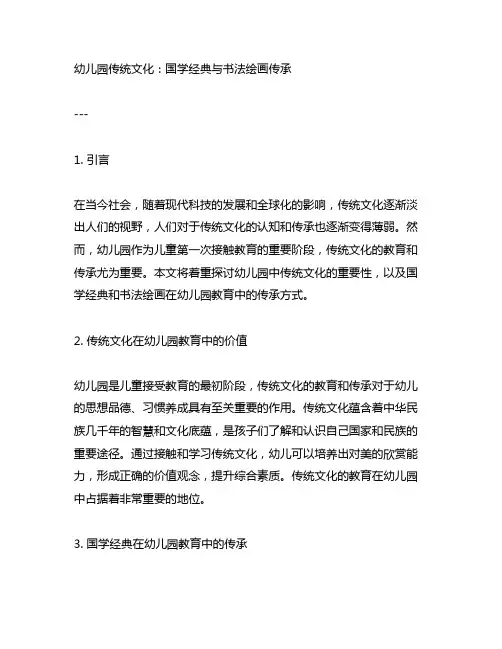 幼儿园传统文化：国学经典与书法绘画传承

---

1. 引言

在当今社会，随着现代科技的发展和全球化的影响，传统文化逐渐淡出人们的视野，人们对于传统文化的认知和传承也逐渐变得薄弱。然而，幼儿园作为儿童第一次接触教育的重要阶段，传统文化的教育和传承尤为重要。本文将着重探讨幼儿园中传统文化的重要性，以及国学经典和书法绘画在幼儿园教育中的传承方式。

2. 传统文化在幼儿园教育中的价值

幼儿园是儿童接受教育的最初阶段，传统文化的教育和传承对于幼儿的思想品德、习惯养成具有至关重要的作用。传统文化蕴含着中华民族几千年的智慧和文化底蕴，是孩子们了解和认识自己国家和民族的重要途径。通过接触和学习传统文化，幼儿可以培养出对美的欣赏能力，形成正确的价值观念，提升综合素质。传统文化的教育在幼儿园中占据着非常重要的地位。

3. 国学经典在幼儿园教育中的传承